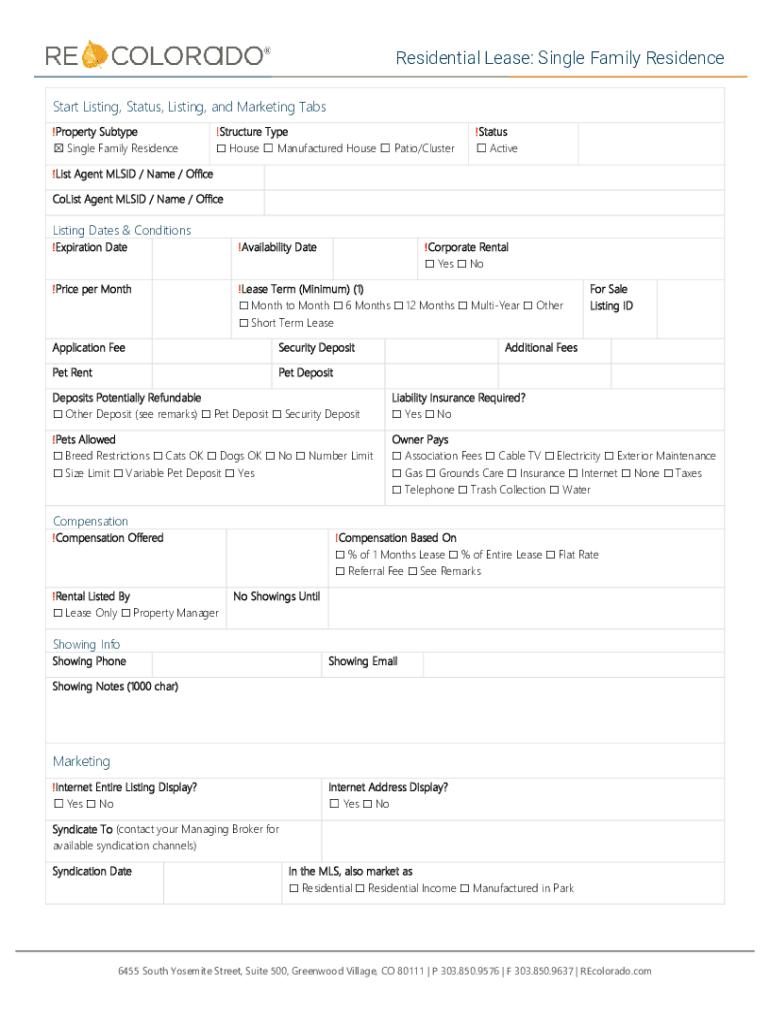 RE COLORADO®

Residential Lease: Single Family Residence

Start Listing, Status, Listing, and Marketing Tabs

!Property Subtype
☒ Single Family Residence

!Structure Type
☐ House ☐ Manufactured House ☐ Patio/Cluster

!Status
☐ Active

!List Agent MLSID / Name / Office

CoList Agent MLSID / Name / Office

Listing Dates & Conditions

!Expiration Date

!Availability Date

!Corporate Rental
☐ Yes ☐ No

!Price per Month

!Lease Term (Minimum) (1)
☐ Month to Month ☐ 6 Months ☐ 12 Months ☐ Multi-Year ☐ Other ☐ Short Term Lease

For Sale Listing ID

Application Fee

Security Deposit

Additional Fees

Pet Rent

Pet Deposit

Deposits Potentially Refundable
☐ Other Deposit (see remarks) ☐ Pet Deposit ☐ Security Deposit

Liability Insurance Required?
☐ Yes ☐ No

!Pets Allowed
☐ Breed Restrictions ☐ Cats OK ☐ Dogs OK ☐ No ☐ Number Limit ☐ Size Limit ☐ Variable Pet Deposit ☐ Yes

Owner Pays
☐ Association Fees ☐ Cable TV ☐ Electricity ☐ Exterior Maintenance ☐ Gas ☐ Grounds Care ☐ Insurance ☐ Internet ☐ None ☐ Taxes ☐ Telephone ☐ Trash Collection ☐ Water

Compensation

!Compensation Offered

!Compensation Based On
☐ % of 1 Months Lease ☐ % of Entire Lease ☐ Flat Rate ☐ Referral Fee ☐ See Remarks

!Rental Listed By
☐ Lease Only ☐ Property Manager

No Showings Until

Showing Info

Showing Phone

Showing Email

Showing Notes (1000 char)

Marketing

!Internet Entire Listing Display?
☐ Yes ☐ No

Internet Address Display?
☐ Yes ☐ No

Syndicate To (contact your Managing Broker for available syndication channels)

Syndication Date

In the MLS, also market as
☐ Residential ☐ Residential Income ☐ Manufactured in Park

6455 South Yosemite Street, Suite 500, Greenwood Village, CO 80111 | P 303.850.9576 | F 303.850.9637 | REcolorado.com